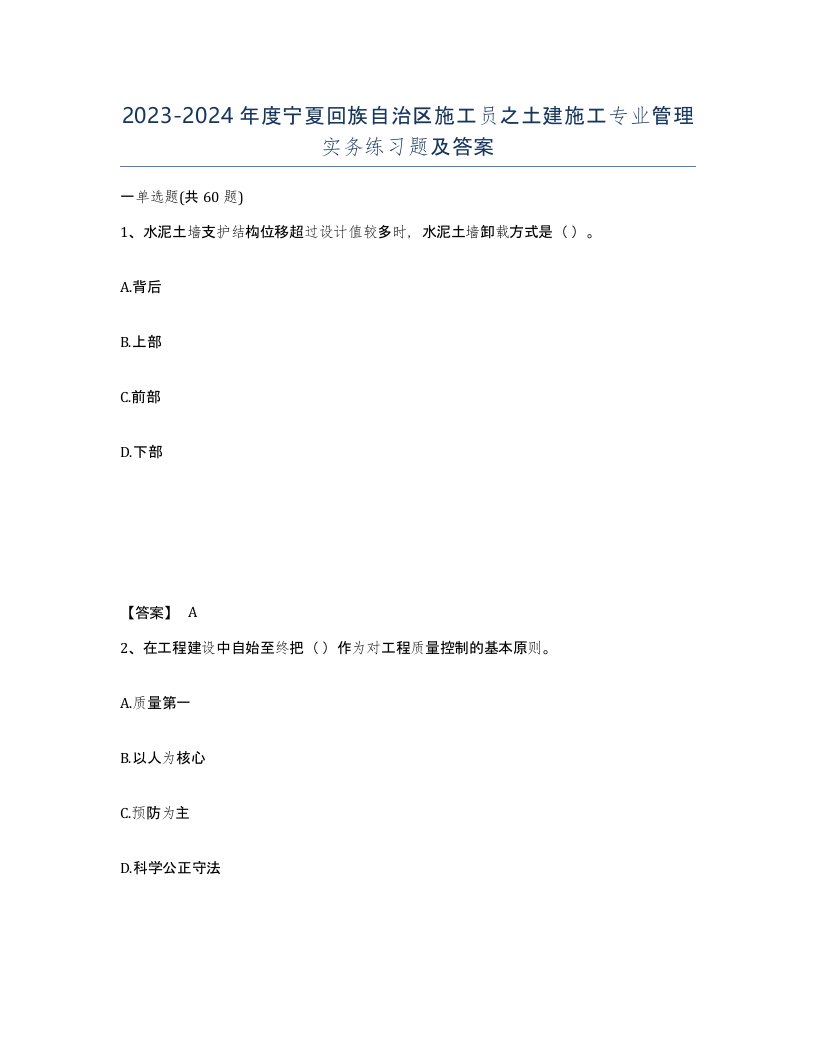 2023-2024年度宁夏回族自治区施工员之土建施工专业管理实务练习题及答案

一单选题(共 60 题)

1、水泥土墙支护结构位移超过设计值较多时，水泥土墙卸载方式是（）。

A.背后

B.上部

C.前部

D.下部

【答案】 A

2、在工程建设中自始至终把（）作为对工程质量控制的基本原则。

A.质量第一

B.以人为核心

C.预防为主

D.科学公正守法